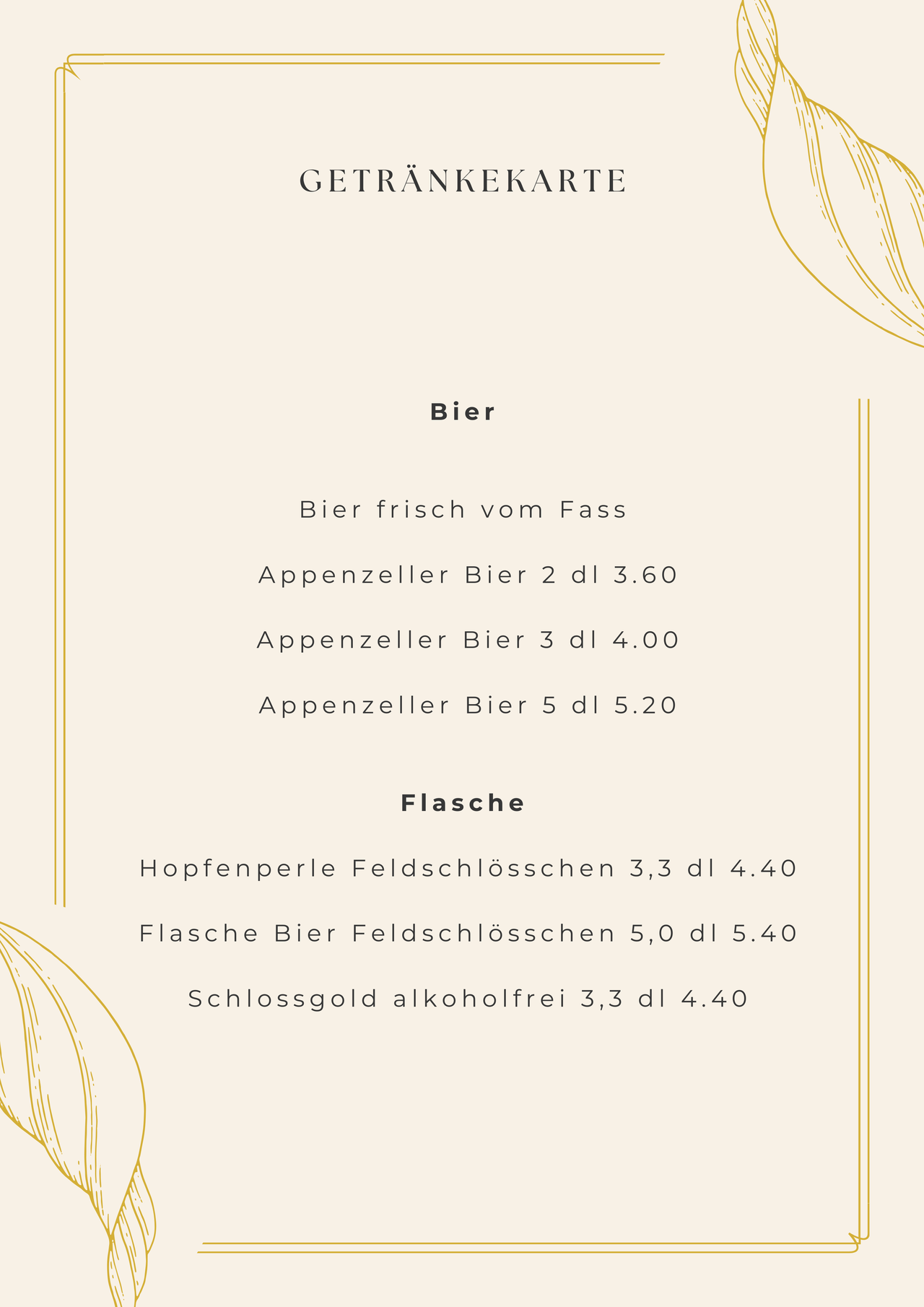 GETRÄNKEKARTE

Bier

Bier frisch vom Fass

Appenzeller Bier 2 dl 3.60

Appenzeller Bier 3 dl 4.00

Appenzeller Bier 5 dl 5.20

Flasche

Hopfenperle Feldschlösschen 3,3 dl 4.40

Flasche Bier Feldschlösschen 5,0 dl 5.40

Schlossgold alkoholfrei 3,3 dl 4.40